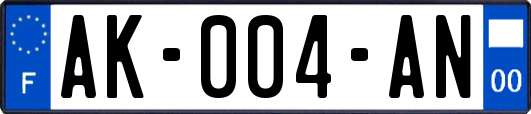 F

AK-004-AN

00